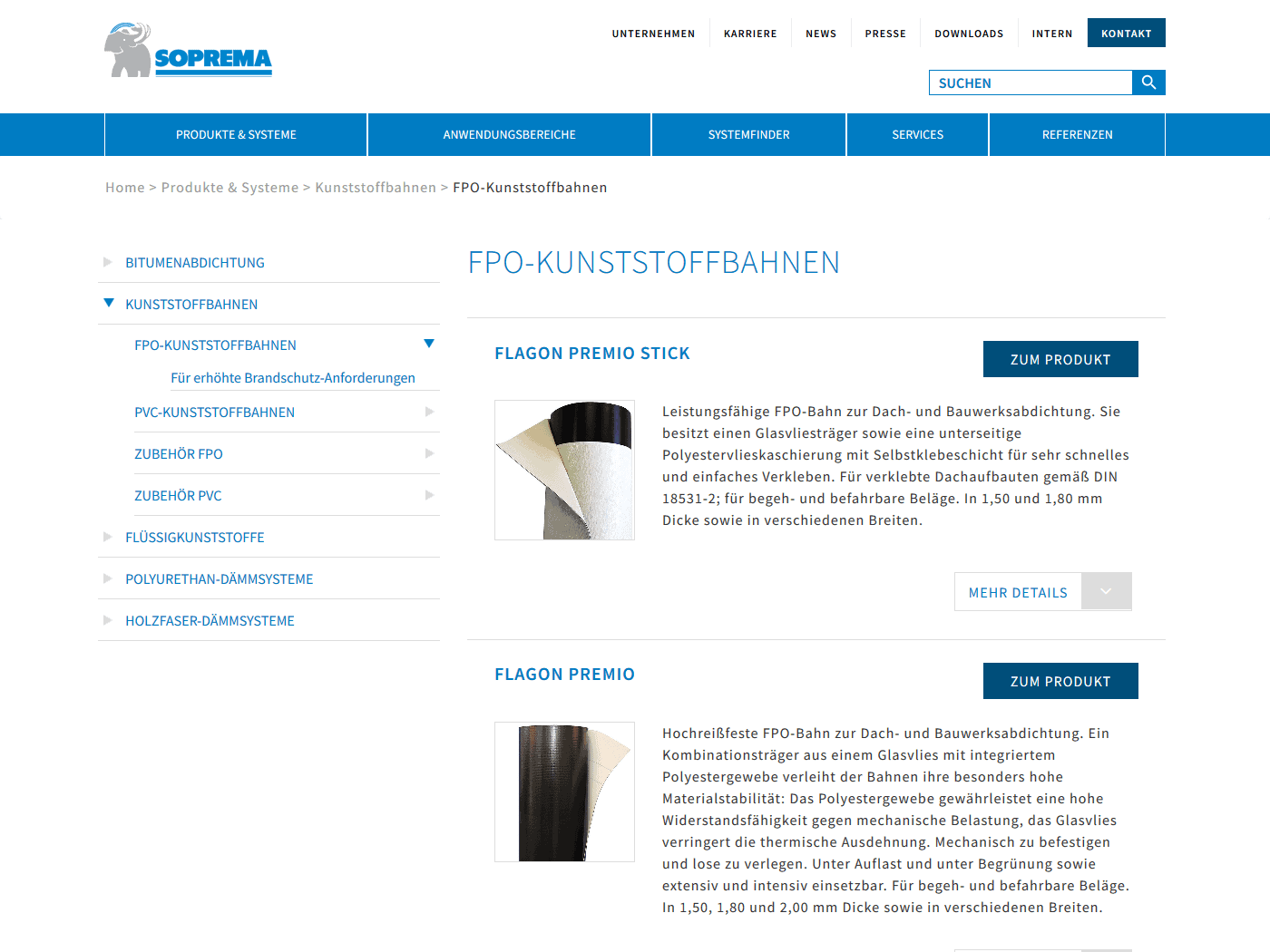 SOPREMA

UNTERNEHMEN KARRIERE NEWS PRESSE DOWNLOADS INTERN KONTAKT

SUCHEN

PRODUKTE & SYSTEME ANWENDUNGSBEREICHE SYSTEMFINDER SERVICES REFERENZEN

Home > Produkte & Systeme > Kunststoffbahnen > FPO-Kunststoffbahnen

BITUMENABDICHTUNG
KUNSTSTOFFBAHNEN
FPO-KUNSTSTOFFBAHNEN
Für erhöhte Brandschutz-Anforderungen
PVC-KUNSTSTOFFBAHNEN
ZUBEHÖR FPO
ZUBEHÖR PVC
FLÜSSIGKUNSTSTOFFE
POLYURETHAN-DÄMMSYSTEME
HOLZFASER-DÄMMSYSTEME

FPO-KUNSTSTOFFBAHNEN

FLAGON PREMIO STICK

ZUM PRODUKT

Leistungsfähige FPO-Bahn zur Dach- und Bauwerksabdichtung. Sie besitzt einen Glasvliesträger sowie eine unterseitige Polyestervlieskaschierung mit Selbstklebeschicht für sehr schnelles und einfaches Verkleben. Für verklebte Dachaufbauten gemäß DIN 18531-2; für begeh- und befahrbare Beläge. In 1,50 und 1,80 mm Dicke sowie in verschiedenen Breiten.

MEHR DETAILS

FLAGON PREMIO

ZUM PRODUKT

Hochreißfeste FPO-Bahn zur Dach- und Bauwerksabdichtung. Ein Kombinationsträger aus einem Glasvlies mit integriertem Polyestergewebe verleiht der Bahnen ihre besonders hohe Materialstabilität: Das Polyestergewebe gewährleistet eine hohe Widerstandsfähigkeit gegen mechanische Belastung, das Glasvlies verringert die thermische Ausdehnung. Mechanisch zu befestigen und lose zu verlegen. Unter Auflast und unter Begrünung sowie extensiv und intensiv einsetzbar. Für begeh- und befahrbare Beläge. In 1,50, 1,80 und 2,00 mm Dicke sowie in verschiedenen Breiten.